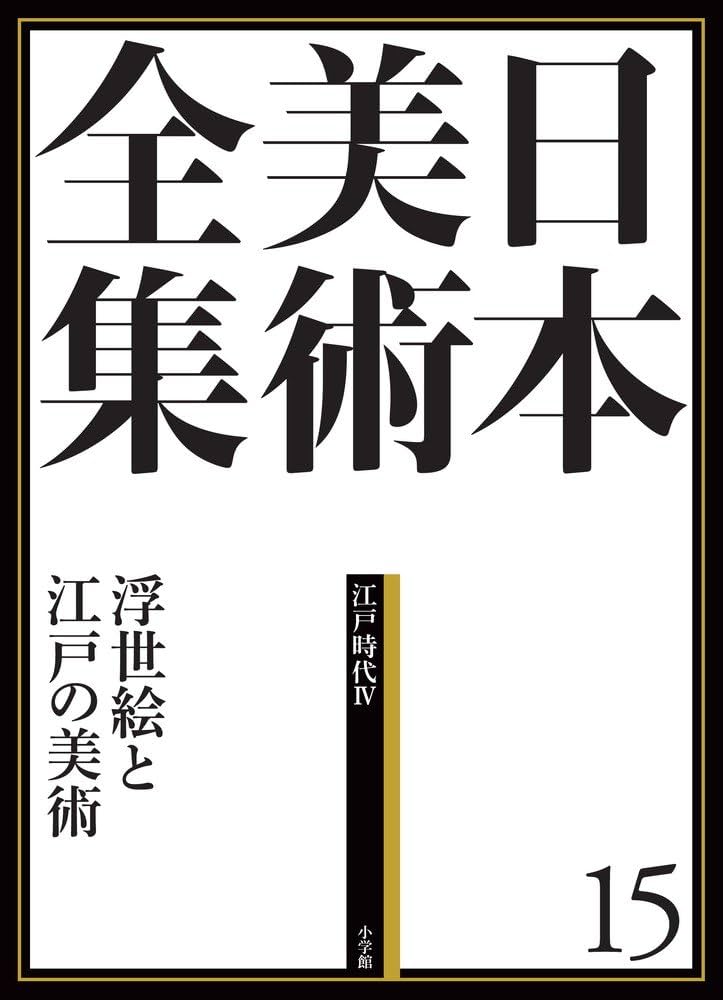 日本美術全集

江戸時代Ⅳ

浮世絵と江戸の美術

15

小学館